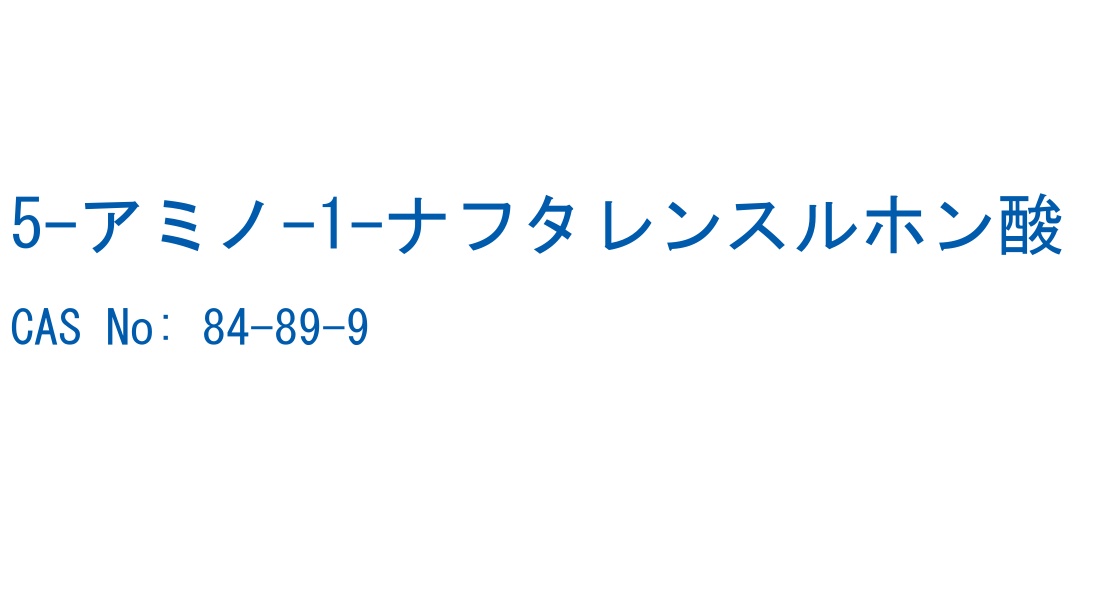 5-アミノ-1-ナフタレンスルホン酸

CAS No: 84-89-9